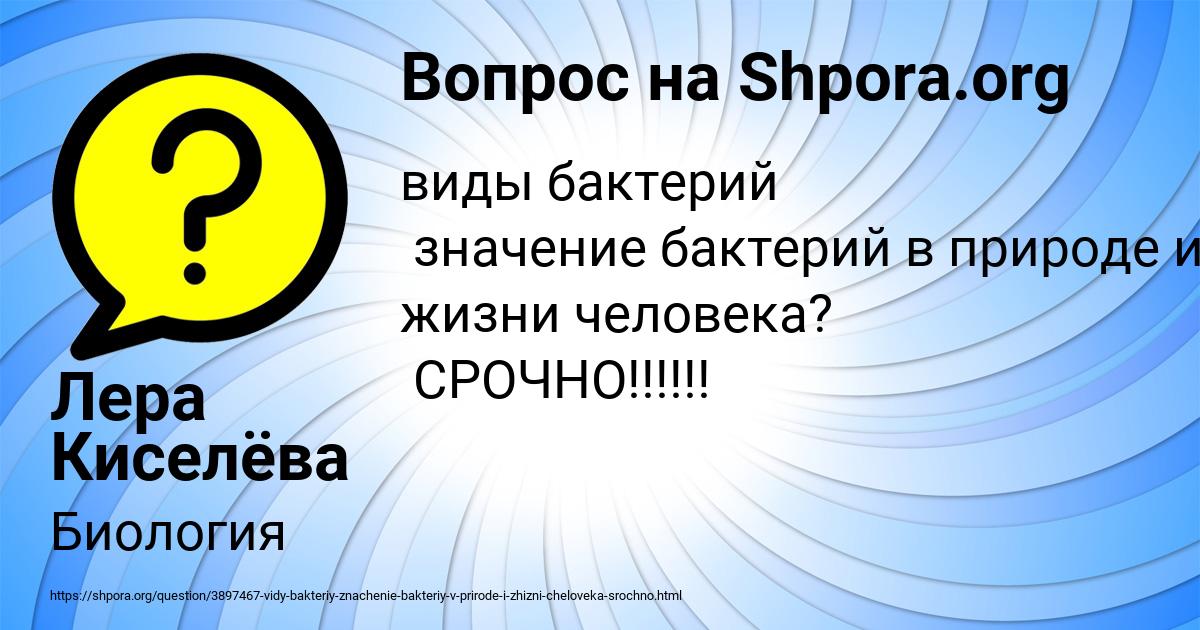 Вопрос на Shpora.org

виды бактерий
значение бактерий в природе и жизни человека?
СРОЧНО!!!!!!

Лера Киселёва

Биология

https://shpora.org/question/3897467-vidy-bakteriy-znachenie-bakteriy-v-prirode-i-zhizni-cheloveka-srochno.html